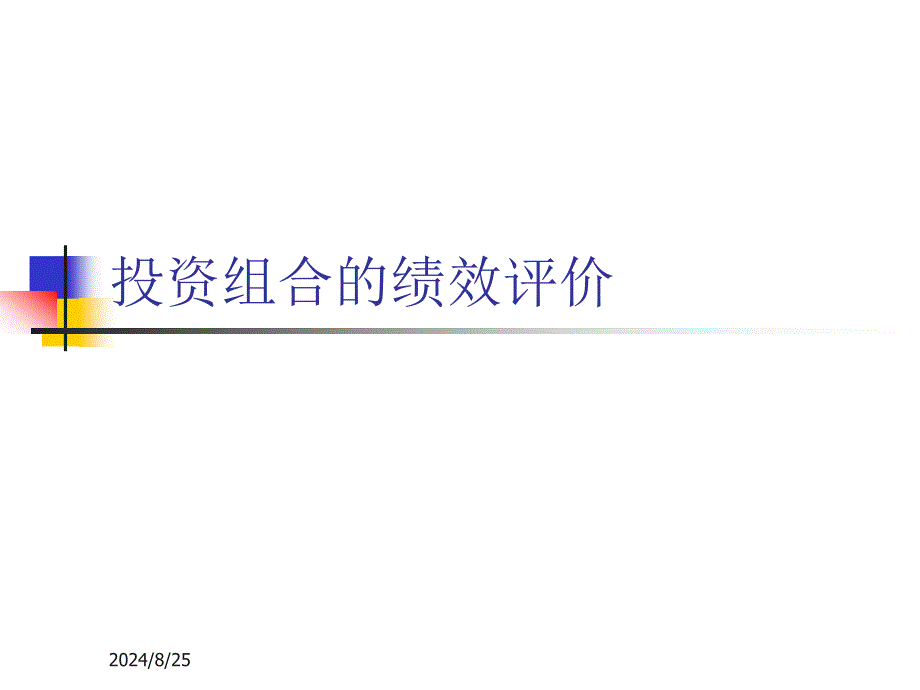 投资组合的绩效评价

2024/8/25